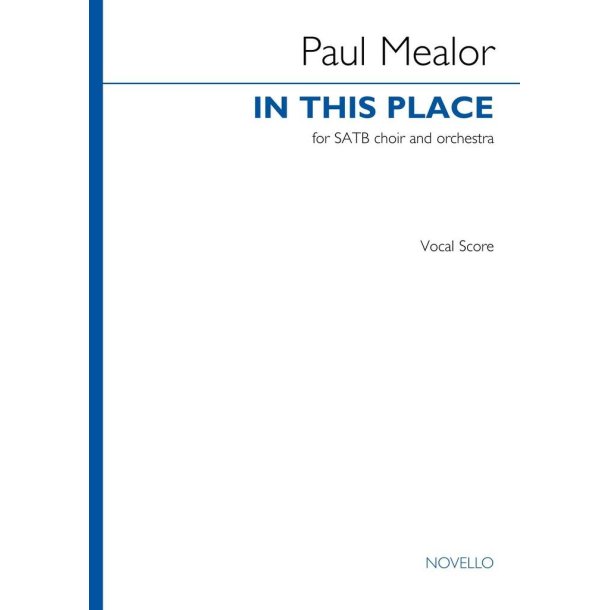 Paul Mealor

IN THIS PLACE

for SATB choir and orchestra

Vocal Score

NOVELLO